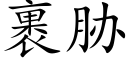 裹胁